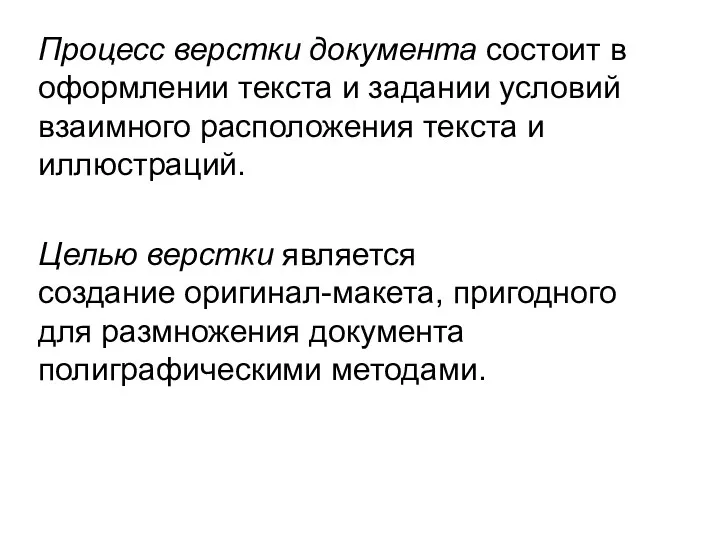 Процесс верстки документа состоит в оформлении текста и задании условий взаимного расположения текста и иллюстраций.

Целью верстки является создание оригинал-макета, пригодного для размножения документа полиграфическими методами.